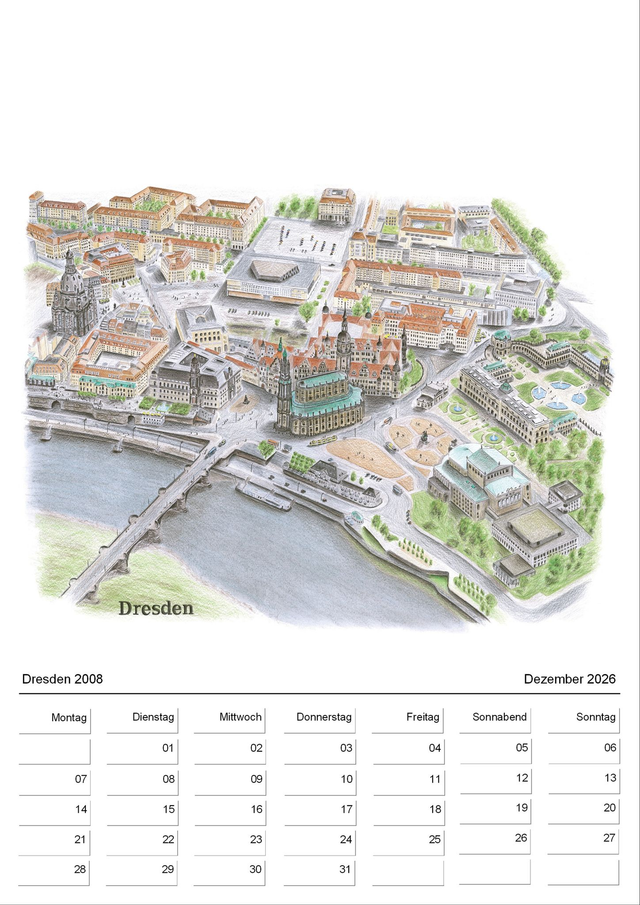 Dresden

Dresden 2008

Dezember 2026

| Montag | Dienstag | Mittwoch | Donnerstag | Freitag | Sonnabend | Sonntag |
|---|---|---|---|---|---|---|
| | 01 | 02 | 03 | 04 | 05 | 06 |
| 07 | 08 | 09 | 10 | 11 | 12 | 13 |
| 14 | 15 | 16 | 17 | 18 | 19 | 20 |
| 21 | 22 | 23 | 24 | 25 | 26 | 27 |
| 28 | 29 | 30 | 31 | | | |